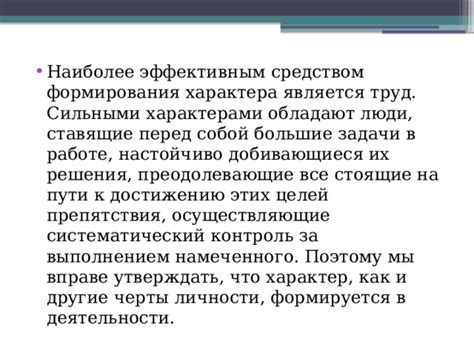 • Наиболее эффективным средством формирования характера является труд. Сильными характерами обладают люди, ставящие перед собой большие задачи в работе, настойчиво добивающиеся их решения, преодолевающие все стоящие на пути к достижению этих целей препятствия, осуществляющие систематический контроль за выполнением намеченного. Поэтому мы вправе утверждать, что характер, как и другие черты личности, формируется в деятельности.